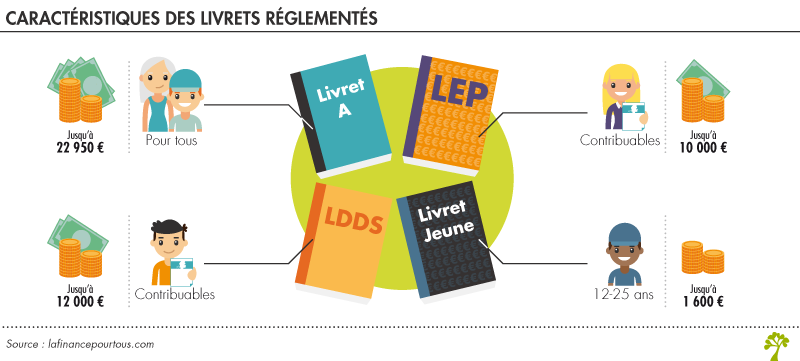 CARACTÉRISTIQUES DES LIVRETS RÉGLEMENTÉS

Jusqu'à
22 950 €

Pour tous

Livret A

LEP

Contribuables

Jusqu'à
10 000 €

Jusqu'à
12 000 €

Contribuables

LDDS

Livret Jeune

12-25 ans

Jusqu'à
1 600 €

Source : lafinancepourtous.com